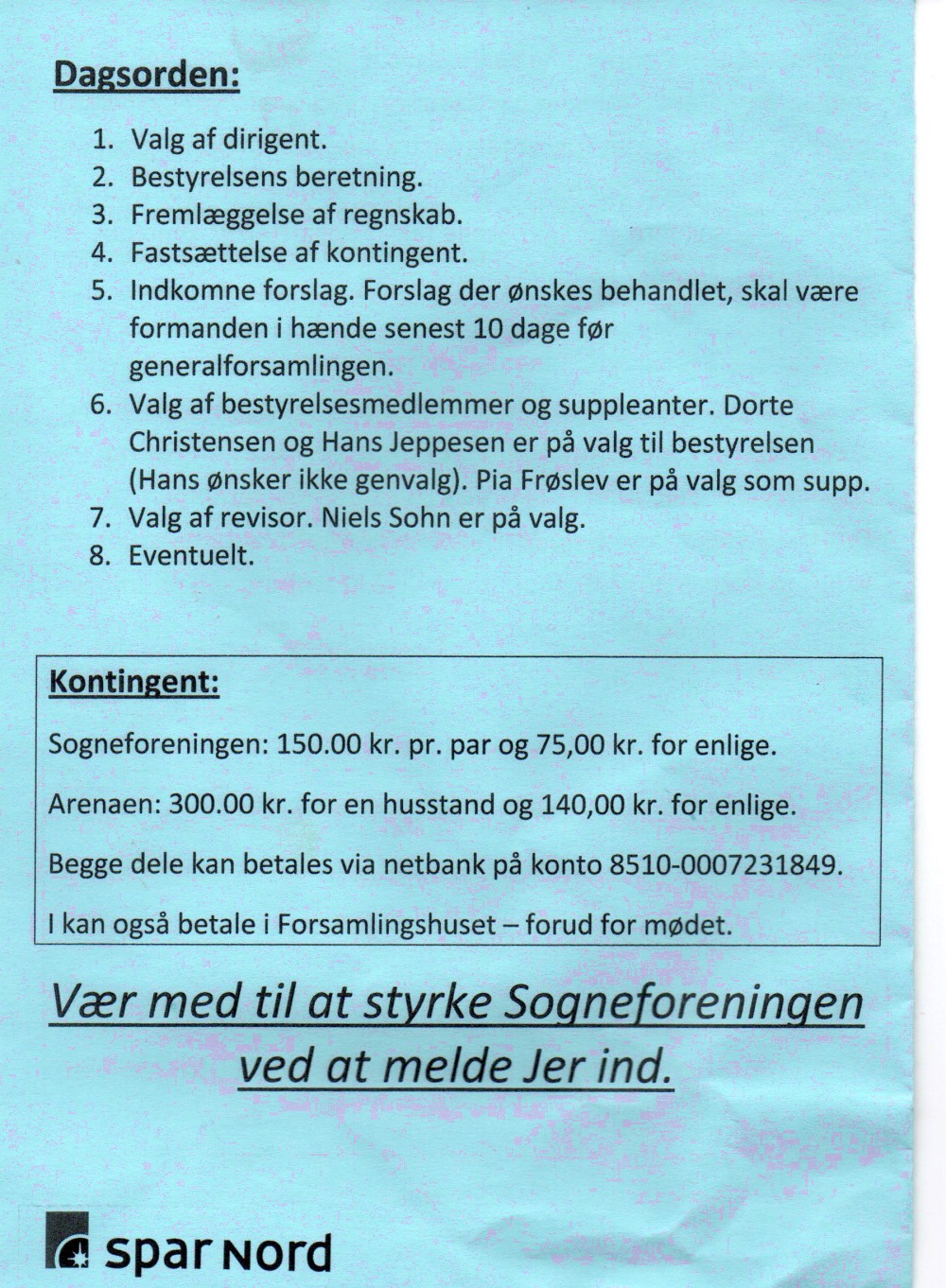 Dagsorden:

1. Valg af dirigent.
2. Bestyrelsens beretning.
3. Fremlæggelse af regnskab.
4. Fastsættelse af kontingent.
5. Indkomne forslag. Forslag der ønskes behandlet, skal være formanden i hænde senest 10 dage før generalforsamlingen.
6. Valg af bestyrelsesmedlemmer og suppleanter. Dorte Christensen og Hans Jeppesen er på valg til bestyrelsen (Hans ønsker ikke genvalg). Pia Frøslev er på valg som supp.
7. Valg af revisor. Niels Sohn er på valg.
8. Eventuelt.

Kontingent:

Sogneforeningen: 150.00 kr. pr. par og 75,00 kr. for enlige.

Arenaen: 300.00 kr. for en husstand og 140,00 kr. for enlige.

Begge dele kan betales via netbank på konto 8510-0007231849.

I kan også betale i Forsamlingshuset – forud for mødet.

Vær med til at styrke Sogneforeningen ved at melde Jer ind.

spar Nord